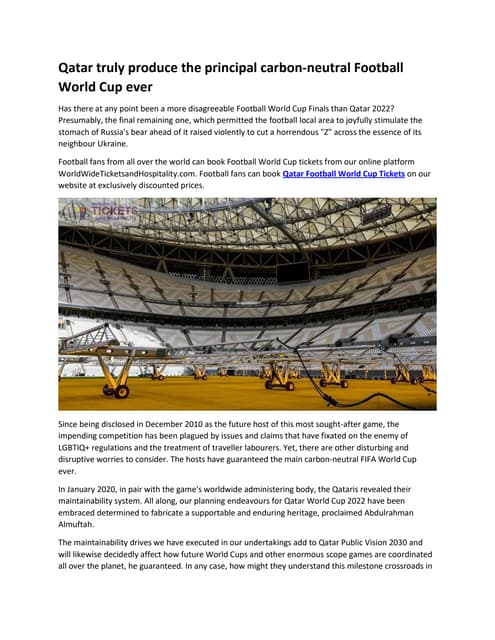 Qatar truly produce the principal carbon-neutral Football World Cup ever

Has there at any point been a more disagreeable Football World Cup Finals than Qatar 2022? Presumably, the final remaining one, which permitted the football local area to joyfully stimulate the stomach of Russia's bear ahead of it raised violently to cut a horrendous "Z" across the essence of its neighbour Ukraine.

Football fans from all over the world can book Football World Cup tickets from our online platform WorldWideTicketsandHospitality.com. Football fans can book Qatar Football World Cup Tickets on our website at exclusively discounted prices.

TICKETS

Since being disclosed in December 2010 as the future host of this most sought-after game, the impending competition has been plagued by issues and claims that have fixated on the enemy of LGBTIQ+ regulations and the treatment of traveller labourers. Yet, there are other disturbing and disruptive worries to consider. The hosts have guaranteed the main carbon-neutral FIFA World Cup ever.

In January 2020, in pair with the game's worldwide administering body, the Qataris revealed their maintainability system. All along, our planning endeavours for Qatar World Cup 2022 have been embraced determined to fabricate a supportable and enduring heritage, proclaimed Abdulrahman Almuftah.

The maintainability drives we have executed in our undertakings add to Qatar Public Vision 2030 and will likewise decidedly affect how future World Cups and other enormous scope games are coordinated all over the planet, he guaranteed. In any case, how might they understand this milestone crossroads in